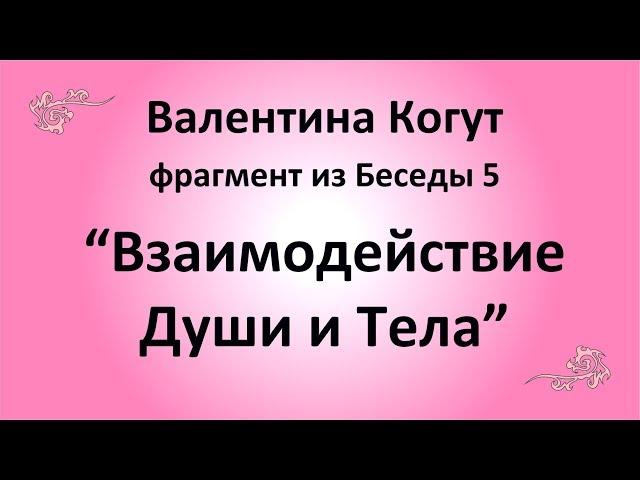 Валентина Когут

фрагмент из Беседы 5

“Взаимодействие Души и Тела”